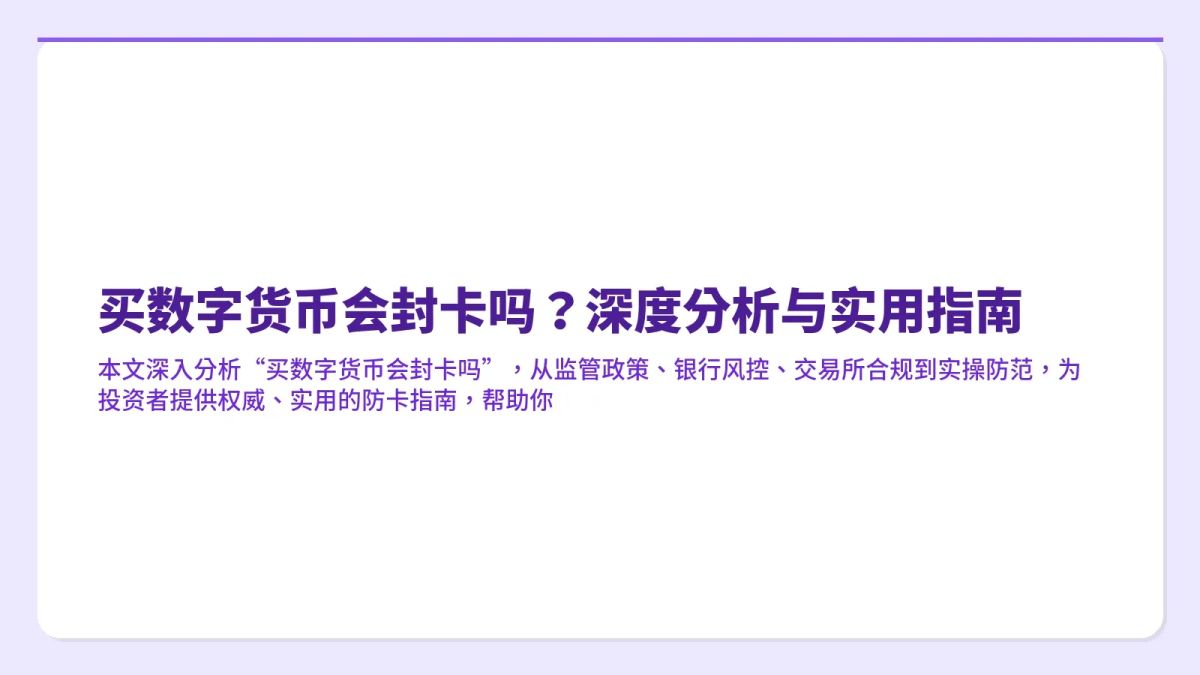 买数字货币会封卡吗？深度分析与实用指南

本文深入分析“买数字货币会封卡吗”，从监管政策、银行风控、交易所合规到实操防范，为投资者提供权威、实用的防卡指南，帮助你